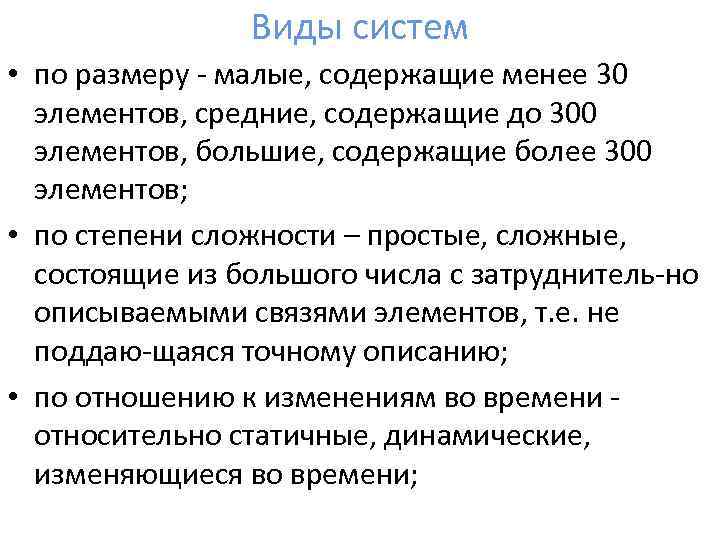 Виды систем

• по размеру - малые, содержащие менее 30 элементов, средние, содержащие до 300 элементов, большие, содержащие более 300 элементов;

• по степени сложности – простые, сложные, состоящие из большого числа с затруднитель-но описываемыми связями элементов, т.е. не поддаю-щаяся точному описанию;

• по отношению к изменениям во времени - относительно статичные, динамические, изменяющиеся во времени;